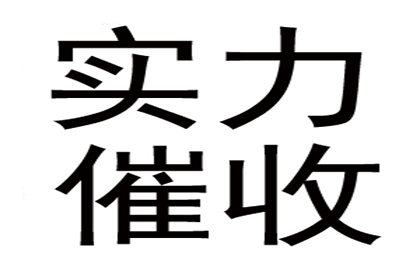 实力
催收